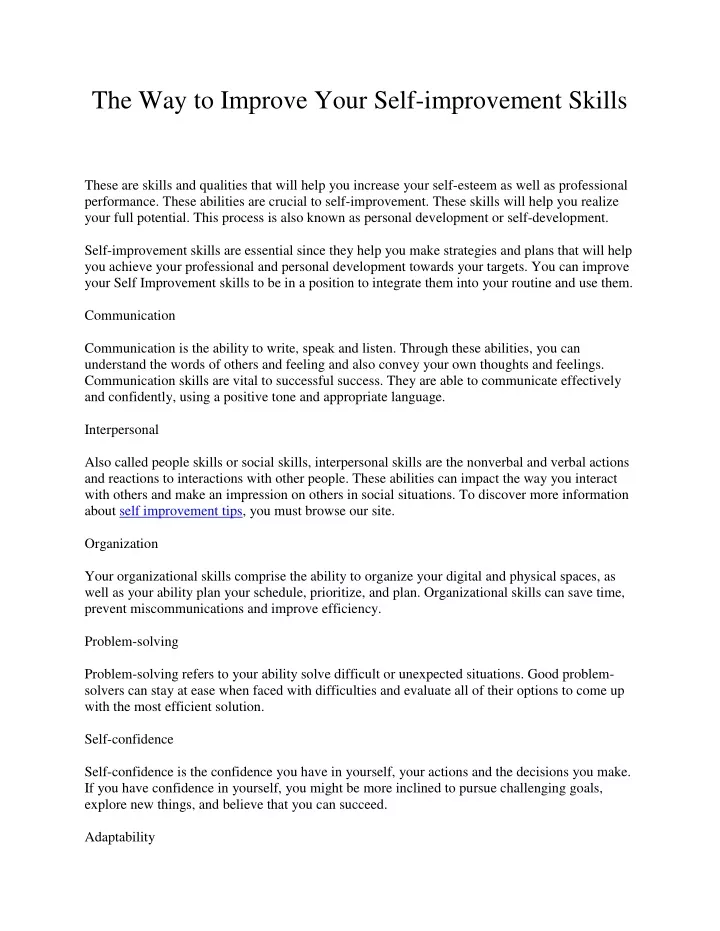 The Way to Improve Your Self-improvement Skills

These are skills and qualities that will help you increase your self-esteem as well as professional performance. These abilities are crucial to self-improvement. These skills will help you realize your full potential. This process is also known as personal development or self-development.

Self-improvement skills are essential since they help you make strategies and plans that will help you achieve your professional and personal development towards your targets. You can improve your Self Improvement skills to be in a position to integrate them into your routine and use them.

Communication

Communication is the ability to write, speak and listen. Through these abilities, you can understand the words of others and feeling and also convey your own thoughts and feelings. Communication skills are vital to successful success. They are able to communicate effectively and confidently, using a positive tone and appropriate language.

Interpersonal

Also called people skills or social skills, interpersonal skills are the nonverbal and verbal actions and reactions to interactions with other people. These abilities can impact the way you interact with others and make an impression on others in social situations. To discover more information about self improvement tips, you must browse our site.

Organization

Your organizational skills comprise the ability to organize your digital and physical spaces, as well as your ability plan your schedule, prioritize, and plan. Organizational skills can save time, prevent miscommunications and improve efficiency.

Problem-solving

Problem-solving refers to your ability solve difficult or unexpected situations. Good problem-solvers can stay at ease when faced with difficulties and evaluate all of their options to come up with the most efficient solution.

Self-confidence

Self-confidence is the confidence you have in yourself, your actions and the decisions you make. If you have confidence in yourself, you might be more inclined to pursue challenging goals, explore new things, and believe that you can succeed.

Adaptability